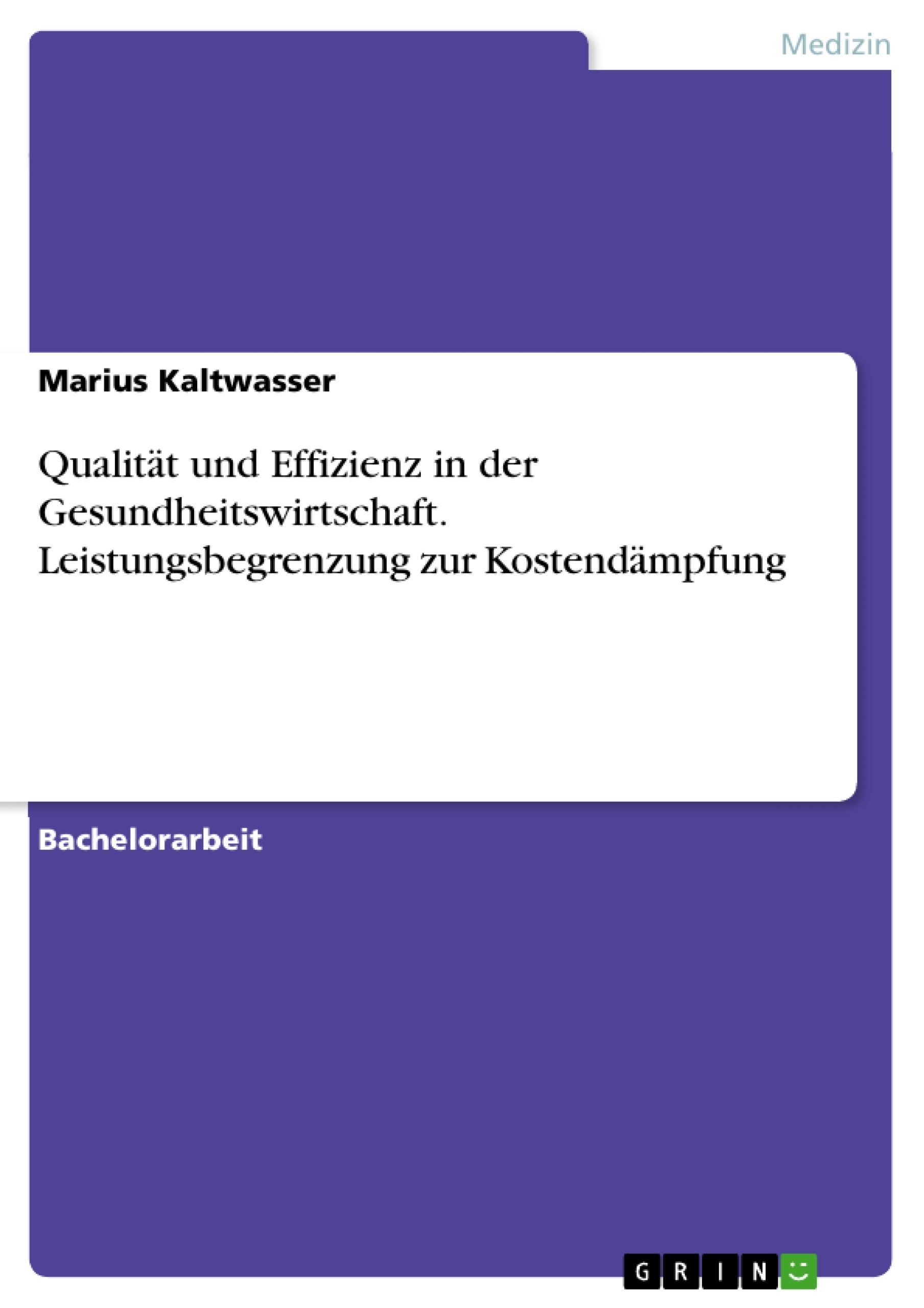 Medizin

Marius Kaltwasser

Qualität und Effizienz in der Gesundheitswirtschaft. Leistungsbegrenzung zur Kostendämpfung

Bachelorarbeit

GRIN